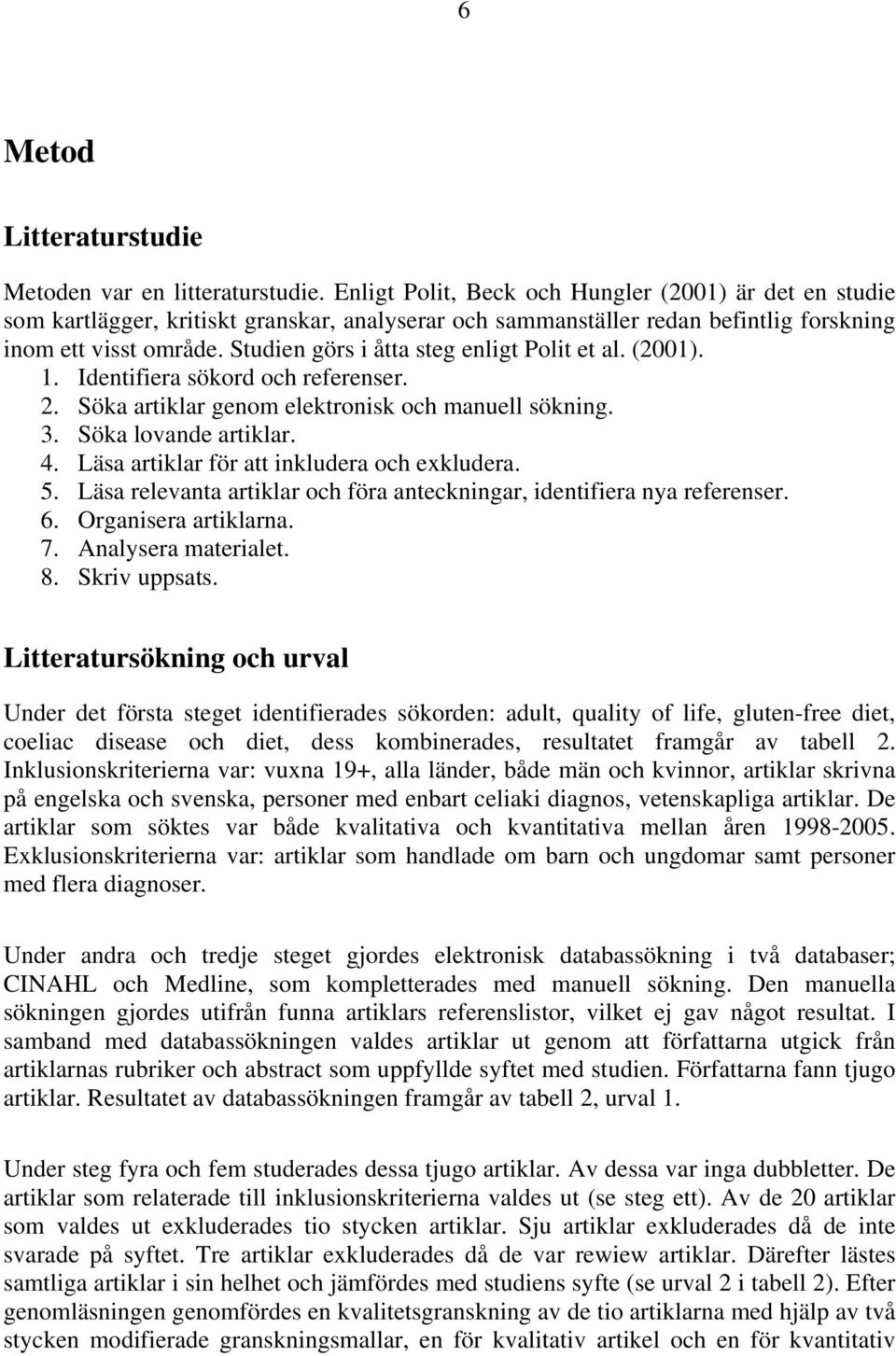 6

Metod

Litteraturstudie

Metoden var en litteraturstudie. Enligt Polit, Beck och Hungler (2001) är det en studie som kartlägger, kritiskt granskar, analyserar och sammanställer redan befintlig forskning inom ett visst område. Studien görs i åtta steg enligt Polit et al. (2001).

1. Identifiera sökord och referenser.
2. Söka artiklar genom elektronisk och manuell sökning.
3. Söka lovande artiklar.
4. Läsa artiklar för att inkludera och exkludera.
5. Läsa relevanta artiklar och föra anteckningar, identifiera nya referenser.
6. Organisera artiklarna.
7. Analysera materialet.
8. Skriv uppsats.

Litteratursökning och urval

Under det första steget identifierades sökorden: adult, quality of life, gluten-free diet, coeliac disease och diet, dess kombinerades, resultatet framgår av tabell 2. Inklusionskriterierna var: vuxna 19+, alla länder, både män och kvinnor, artiklar skrivna på engelska och svenska, personer med enbart celiaki diagnos, vetenskapliga artiklar. De artiklar som söktes var både kvalitativa och kvantitativa mellan åren 1998-2005. Exklusionskriterierna var: artiklar som handlade om barn och ungdomar samt personer med flera diagnoser.

Under andra och tredje steget gjordes elektronisk databassökning i två databaser; CINAHL och Medline, som kompletterades med manuell sökning. Den manuella sökningen gjordes utifrån funna artiklars referenslistor, vilket ej gav något resultat. I samband med databassökningen valdes artiklar ut genom att författarna utgick från artiklarnas rubriker och abstract som uppfyllde syftet med studien. Författarna fann tjugo artiklar. Resultatet av databassökningen framgår av tabell 2, urval 1.

Under steg fyra och fem studerades dessa tjugo artiklar. Av dessa var inga dubbletter. De artiklar som relaterade till inklusionskriterierna valdes ut (se steg ett). Av de 20 artiklar som valdes ut exkluderades tio stycken artiklar. Sju artiklar exkluderades då de inte svarade på syftet. Tre artiklar exkluderades då de var rewiew artiklar. Därefter lästes samtliga artiklar i sin helhet och jämfördes med studiens syfte (se urval 2 i tabell 2). Efter genomläsningen genomfördes en kvalitetsgranskning av de tio artiklarna med hjälp av två stycken modifierade granskningsmallar, en för kvalitativ artikel och en för kvantitativ